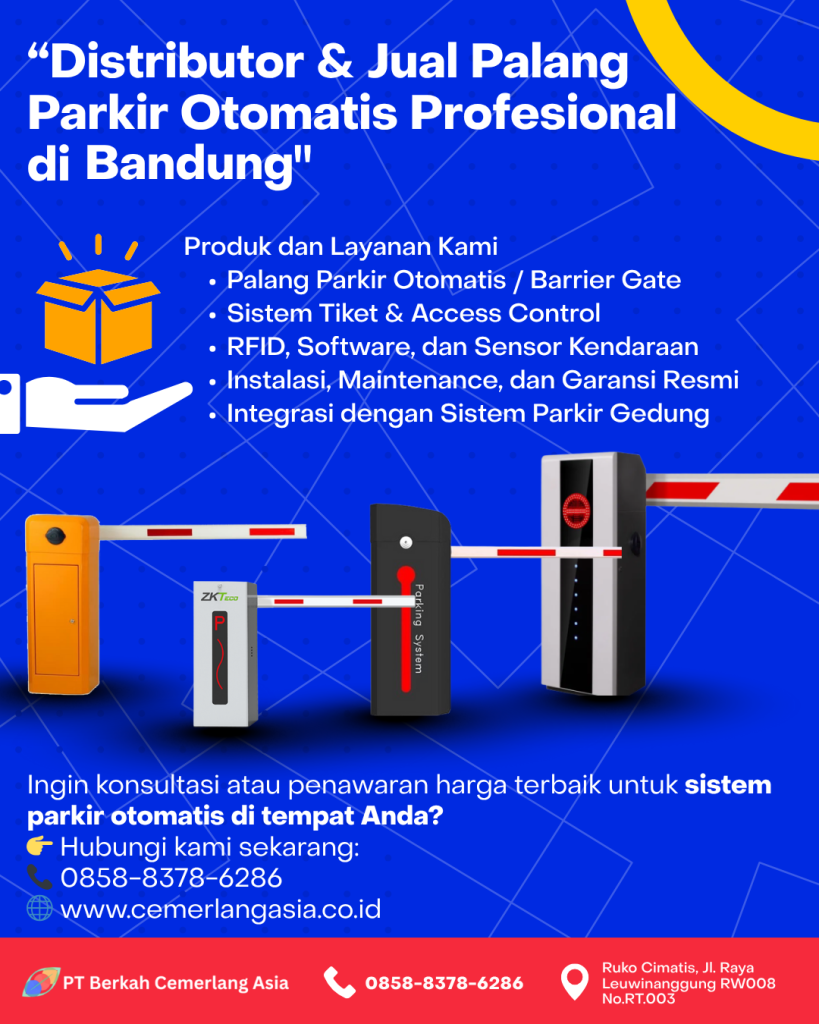 "Distributor & Jual Palang Parkir Otomatis Profesional di Bandung"

Produk dan Layanan Kami
• Palang Parkir Otomatis / Barrier Gate
• Sistem Tiket & Access Control
• RFID, Software, dan Sensor Kendaraan
• Instalasi, Maintenance, dan Garansi Resmi
• Integrasi dengan Sistem Parkir Gedung

ZKTeco

P

Parking System

Ingin konsultasi atau penawaran harga terbaik untuk sistem parkir otomatis di tempat Anda?

👉 Hubungi kami sekarang:
📞 0858-8378-6286
🌐 www.cemerlangasia.co.id

PT Berkah Cemerlang Asia

0858-8378-6286

Ruko Cimatis, Jl. Raya Leuwinanggung RW008 No.RT.003